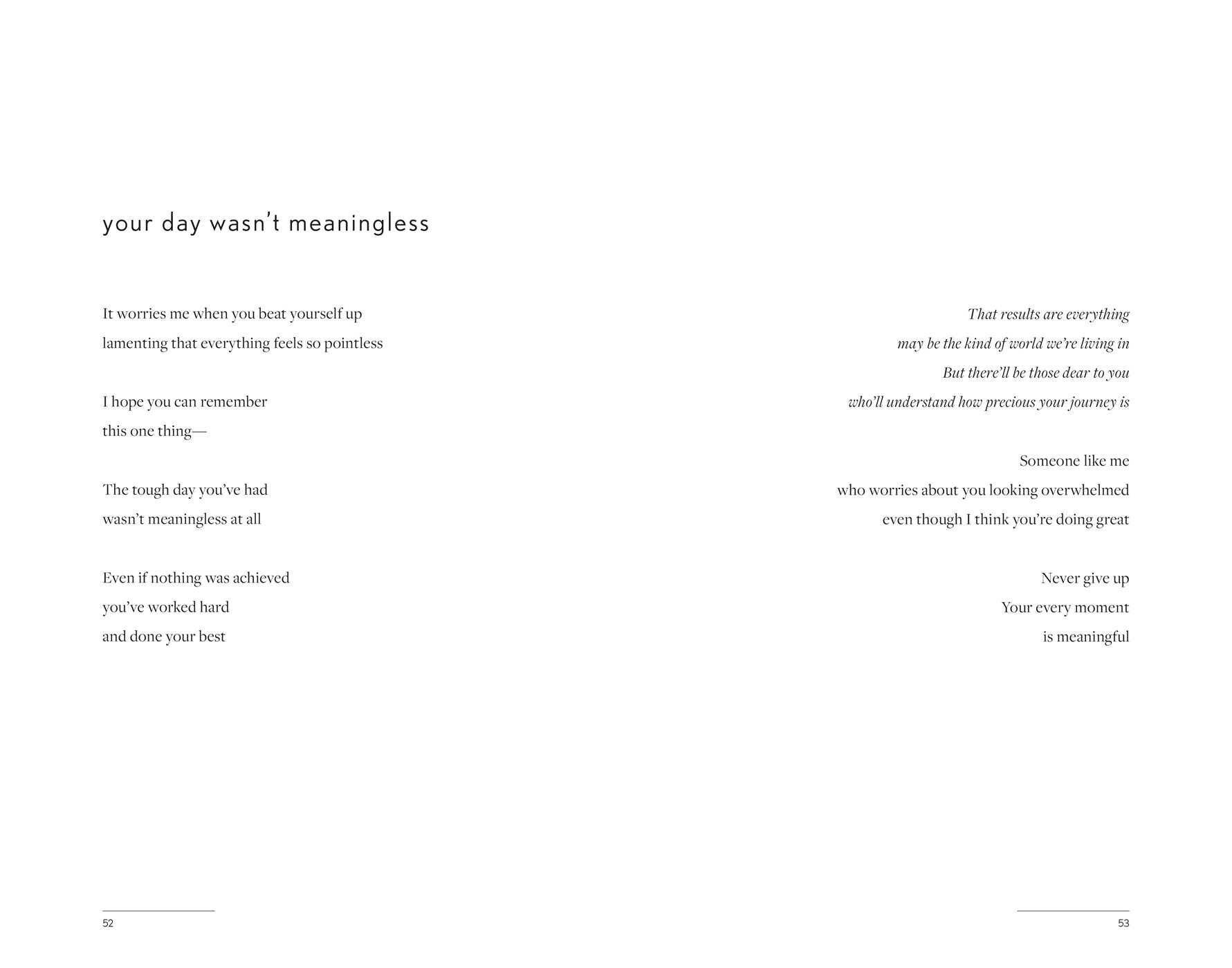 your day wasn't meaningless

It worries me when you beat yourself up
lamenting that everything feels so pointless

I hope you can remember
this one thing—

The tough day you've had
wasn't meaningless at all

Even if nothing was achieved
you've worked hard
and done your best

52

That results are everything
may be the kind of world we're living in
But there'll be those dear to you
who'll understand how precious your journey is

Someone like me
who worries about you looking overwhelmed
even though I think you're doing great

Never give up
Your every moment
is meaningful

53